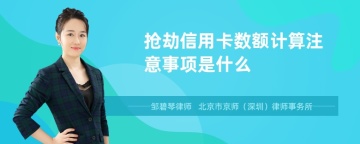 抢劫信用卡数额计算注意事项是什么

邹碧琴律师　北京市京师（深圳）律师事务所